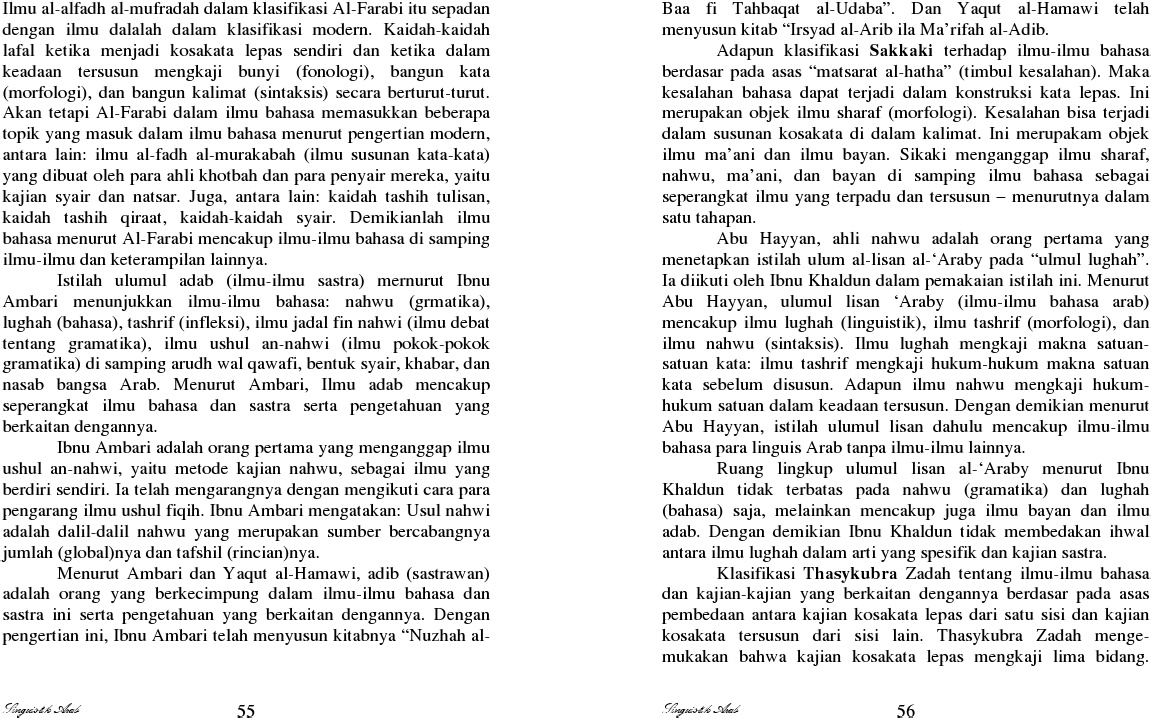 Ilmu al-alfadh al-mufradah dalam klasifikasi Al-Farabi itu sepadan dengan ilmu dalalah dalam klasifikasi modern. Kaidah-kaidah lafal ketika menjadi kosakata lepas sendiri dan ketika dalam keadaan tersusun mengkaji bunyi (fonologi), bangun kata (morfologi), dan bangun kalimat (sintaksis) secara berturut-turut. Akan tetapi Al-Farabi dalam ilmu bahasa memasukkan beberapa topik yang masuk dalam ilmu bahasa menurut pengertian modern, antara lain: ilmu al-fadh al-murakabah (ilmu susunan kata-kata) yang dibuat oleh para ahli khotbah dan para penyair mereka, yaitu kajian syair dan natsar. Juga, antara lain: kaidah tashih tulisan, kaidah tashih qiraat, kaidah-kaidah syair. Demikianlah ilmu bahasa menurut Al-Farabi mencakup ilmu-ilmu bahasa di samping ilmu-ilmu dan keterampilan lainnya.

Istilah ulumul adab (ilmu-ilmu sastra) mernurut Ibnu Ambari menunjukkan ilmu-ilmu bahasa: nahwu (grmatika), lughah (bahasa), tashrif (infleksi), ilmu jadal fin nahwi (ilmu debat tentang gramatika), ilmu ushul an-nahwi (ilmu pokok-pokok gramatika) di samping arudh wal qawafi, bentuk syair, khabar, dan nasab bangsa Arab. Menurut Ambari, Ilmu adab mencakup seperangkat ilmu bahasa dan sastra serta pengetahuan yang berkaitan dengannya.

Ibnu Ambari adalah orang pertama yang menganggap ilmu ushul an-nahwi, yaitu metode kajian nahwu, sebagai ilmu yang berdiri sendiri. Ia telah mengarangnya dengan mengikuti cara para pengarang ilmu ushul fiqih. Ibnu Ambari mengatakan: Usul nahwi adalah dalil-dalil nahwu yang merupakan sumber bercabangnya jumlah (global)nya dan tafshil (rincian)nya.

Menurut Ambari dan Yaqut al-Hamawi, adib (sastrawan) adalah orang yang berkecimpung dalam ilmu-ilmu bahasa dan sastra ini serta pengetahuan yang berkaitan dengannya. Dengan pengertian ini, Ibnu Ambari telah menyusun kitabnya “Nuzhah al-

Linguistik Arab 55

Baa fi Tahbaqat al-Udaba”. Dan Yaqut al-Hamawi telah menyusun kitab “Irsyad al-Arib ila Ma’rifah al-Adib.

Adapun klasifikasi Sakkaki terhadap ilmu-ilmu bahasa berdasar pada asas “matsarat al-hatha” (timbul kesalahan). Maka kesalahan bahasa dapat terjadi dalam konstruksi kata lepas. Ini merupakan objek ilmu sharaf (morfologi). Kesalahan bisa terjadi dalam susunan kosakata di dalam kalimat. Ini merupakam objek ilmu ma’ani dan ilmu bayan. Sikaki menganggap ilmu sharaf, nahwu, ma’ani, dan bayan di samping ilmu bahasa sebagai seperangkat ilmu yang terpadu dan tersusun – menurutnya dalam satu tahapan.

Abu Hayyan, ahli nahwu adalah orang pertama yang menetapkan istilah ulum al-lisan al-‘Araby pada “ulmul lughah”. Ia diikuti oleh Ibnu Khaldun dalam pemakaian istilah ini. Menurut Abu Hayyan, ulumul lisan ‘Araby (ilmu-ilmu bahasa arab) mencakup ilmu lughah (linguistik), ilmu tashrif (morfologi), dan ilmu nahwu (sintaksis). Ilmu lughah mengkaji makna satuan-satuan kata: ilmu tashrif mengkaji hukum-hukum makna satuan kata sebelum disusun. Adapun ilmu nahwu mengkaji hukum-hukum satuan dalam keadaan tersusun. Dengan demikian menurut Abu Hayyan, istilah ulumul lisan dahulu mencakup ilmu-ilmu bahasa para linguis Arab tanpa ilmu-ilmu lainnya.

Ruang lingkup ulumul lisan al-‘Araby menurut Ibnu Khaldun tidak terbatas pada nahwu (gramatika) dan lughah (bahasa) saja, melainkan mencakup juga ilmu bayan dan ilmu adab. Dengan demikian Ibnu Khaldun tidak membedakan ihwal antara ilmu lughah dalam arti yang spesifik dan kajian sastra.

Klasifikasi Thasykubra Zadah tentang ilmu-ilmu bahasa dan kajian-kajian yang berkaitan dengannya berdasar pada asas pembedaan antara kajian kosakata lepas dari satu sisi dan kajian kosakata tersusun dari sisi lain. Thasykubra Zadah mengemukakan bahwa kajian kosakata lepas mengkaji lima bidang.

Linguistik Arab 56